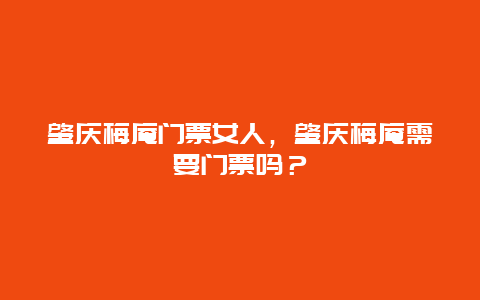 肇庆梅庵门票女人，肇庆梅庵需要门票吗？